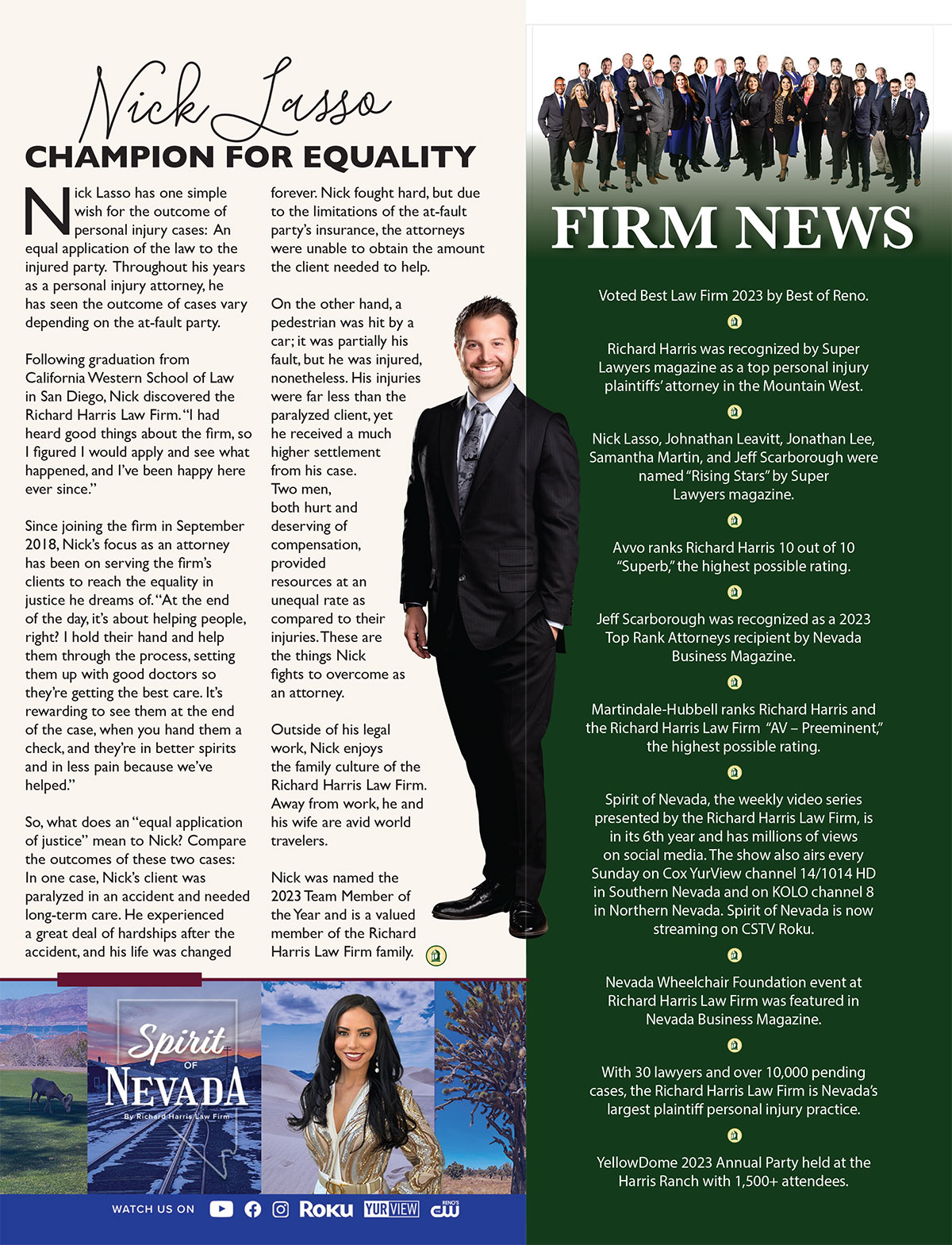 Nick Lasso

CHAMPION FOR EQUALITY

Nick Lasso has one simple wish for the outcome of personal injury cases: An equal application of the law to the injured party. Throughout his years as a personal injury attorney, he has seen the outcome of cases vary depending on the at-fault party.

Following graduation from California Western School of Law in San Diego, Nick discovered the Richard Harris Law Firm. "I had heard good things about the firm, so I figured I would apply and see what happened, and I've been happy here ever since."

Since joining the firm in September 2018, Nick's focus as an attorney has been on serving the firm's clients to reach the equality in justice he dreams of. "At the end of the day, it's about helping people, right? I hold their hand and help them through the process, setting them up with good doctors so they're getting the best care. It's rewarding to see them at the end of the case, when you hand them a check, and they're in better spirits and in less pain because we've helped."

So, what does an "equal application of justice" mean to Nick? Compare the outcomes of these two cases: In one case, Nick's client was paralyzed in an accident and needed long-term care. He experienced a great deal of hardships after the accident, and his life was changed forever. Nick fought hard, but due to the limitations of the at-fault party's insurance, the attorneys were unable to obtain the amount the client needed to help.

On the other hand, a pedestrian was hit by a car; it was partially his fault, but he was injured, nonetheless. His injuries were far less than the paralyzed client, yet he received a much higher settlement from his case. Two men, both hurt and deserving of compensation, provided resources at an unequal rate as compared to their injuries. These are the things Nick fights to overcome as an attorney.

Outside of his legal work, Nick enjoys the family culture of the Richard Harris Law Firm. Away from work, he and his wife are avid world travelers.

Nick was named the 2023 Team Member of the Year and is a valued member of the Richard Harris Law Firm family.

Spirit OF NEVADA
By Richard Harris Law Firm

WATCH US ON Roku YURVIEW RENO'S CW

FIRM NEWS

Voted Best Law Firm 2023 by Best of Reno.

Richard Harris was recognized by Super Lawyers magazine as a top personal injury plaintiffs' attorney in the Mountain West.

Nick Lasso, Johnathan Leavitt, Jonathan Lee, Samantha Martin, and Jeff Scarborough were named "Rising Stars" by Super Lawyers magazine.

Avvo ranks Richard Harris 10 out of 10 "Superb," the highest possible rating.

Jeff Scarborough was recognized as a 2023 Top Rank Attorneys recipient by Nevada Business Magazine.

Martindale-Hubbell ranks Richard Harris and the Richard Harris Law Firm "AV – Preeminent," the highest possible rating.

Spirit of Nevada, the weekly video series presented by the Richard Harris Law Firm, is in its 6th year and has millions of views on social media. The show also airs every Sunday on Cox YurView channel 14/1014 HD in Southern Nevada and on KOLO channel 8 in Northern Nevada. Spirit of Nevada is now streaming on CSTV Roku.

Nevada Wheelchair Foundation event at Richard Harris Law Firm was featured in Nevada Business Magazine.

With 30 lawyers and over 10,000 pending cases, the Richard Harris Law Firm is Nevada's largest plaintiff personal injury practice.

YellowDome 2023 Annual Party held at the Harris Ranch with 1,500+ attendees.